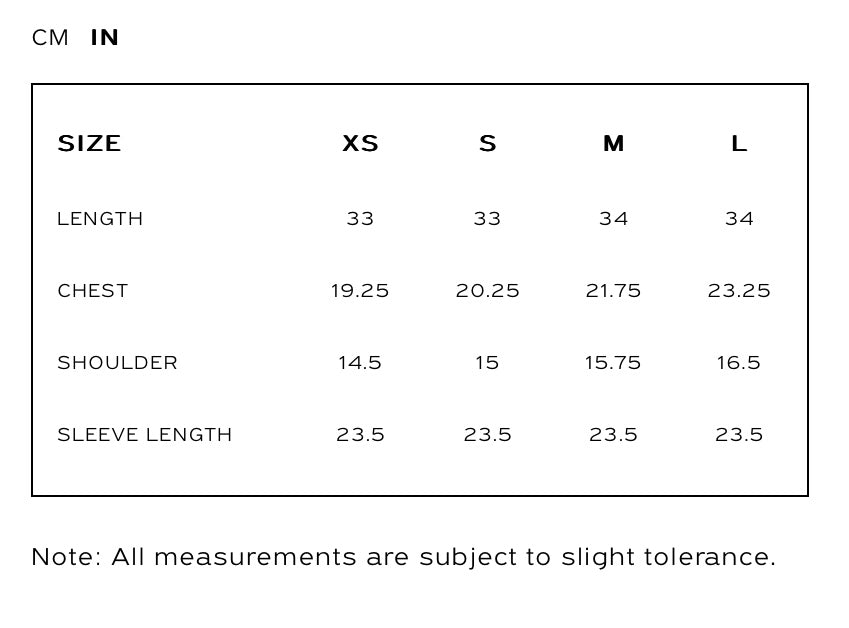 CM IN

| SIZE | XS | S | M | L |
|---|---|---|---|---|
| LENGTH | 33 | 33 | 34 | 34 |
| CHEST | 19.25 | 20.25 | 21.75 | 23.25 |
| SHOULDER | 14.5 | 15 | 15.75 | 16.5 |
| SLEEVE LENGTH | 23.5 | 23.5 | 23.5 | 23.5 |

Note: All measurements are subject to slight tolerance.